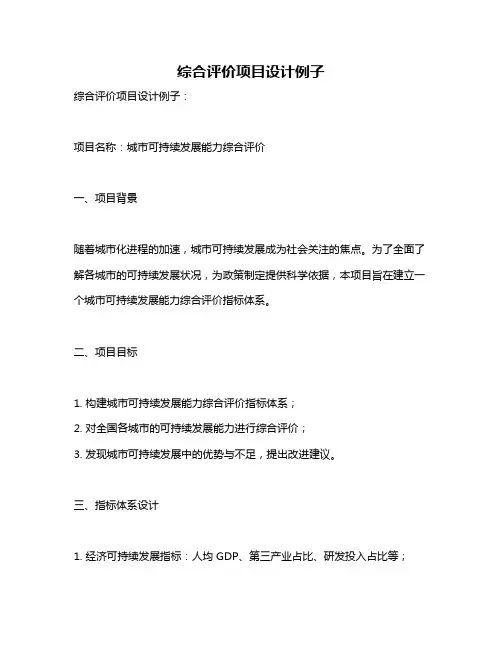 综合评价项目设计例子

综合评价项目设计例子：

项目名称：城市可持续发展能力综合评价

一、项目背景

随着城市化进程的加速，城市可持续发展成为社会关注的焦点。为了全面了解各城市的可持续发展状况，为政策制定提供科学依据，本项目旨在建立一个城市可持续发展能力综合评价指标体系。

二、项目目标

1. 构建城市可持续发展能力综合评价指标体系；

2. 对全国各城市的可持续发展能力进行综合评价；

3. 发现城市可持续发展中的优势与不足，提出改进建议。

三、指标体系设计

1. 经济可持续发展指标：人均 GDP、第三产业占比、研发投入占比等；